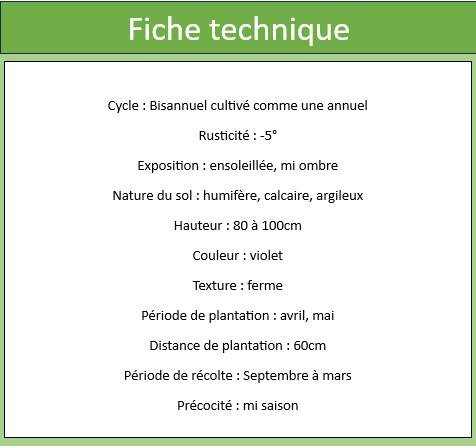 Fiche technique

Cycle : Bisannuel cultivé comme une annuel

Rusticité : -5°

Exposition : ensoleillée, mi ombre

Nature du sol : humifère, calcaire, argileux

Hauteur : 80 à 100cm

Couleur : violet

Texture : ferme

Période de plantation : avril, mai

Distance de plantation : 60cm

Période de récolte : Septembre à mars

Précocité : mi saison